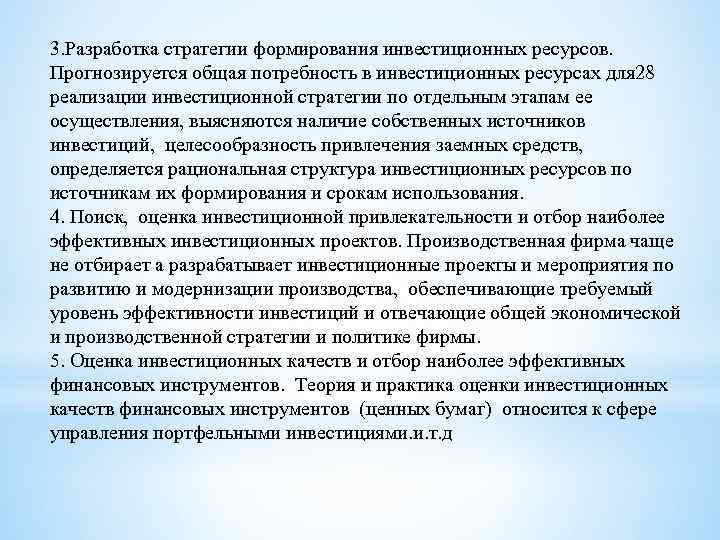 3.Разработка стратегии формирования инвестиционных ресурсов. Прогнозируется общая потребность в инвестиционных ресурсах для28 реализации инвестиционной стратегии по отдельным этапам ее осуществления, выясняются наличие собственных источников инвестиций, целесообразность привлечения заемных средств, определяется рациональная структура инвестиционных ресурсов по источникам их формирования и срокам использования.
4. Поиск, оценка инвестиционной привлекательности и отбор наиболее эффективных инвестиционных проектов. Производственная фирма чаще не отбирает а разрабатывает инвестиционные проекты и мероприятия по развитию и модернизации производства, обеспечивающие требуемый уровень эффективности инвестиций и отвечающие общей экономической и производственной стратегии и политике фирмы.
5. Оценка инвестиционных качеств и отбор наиболее эффективных финансовых инструментов. Теория и практика оценки инвестиционных качеств финансовых инструментов (ценных бумаг) относится к сфере управления портфельными инвестициями.и.т.д